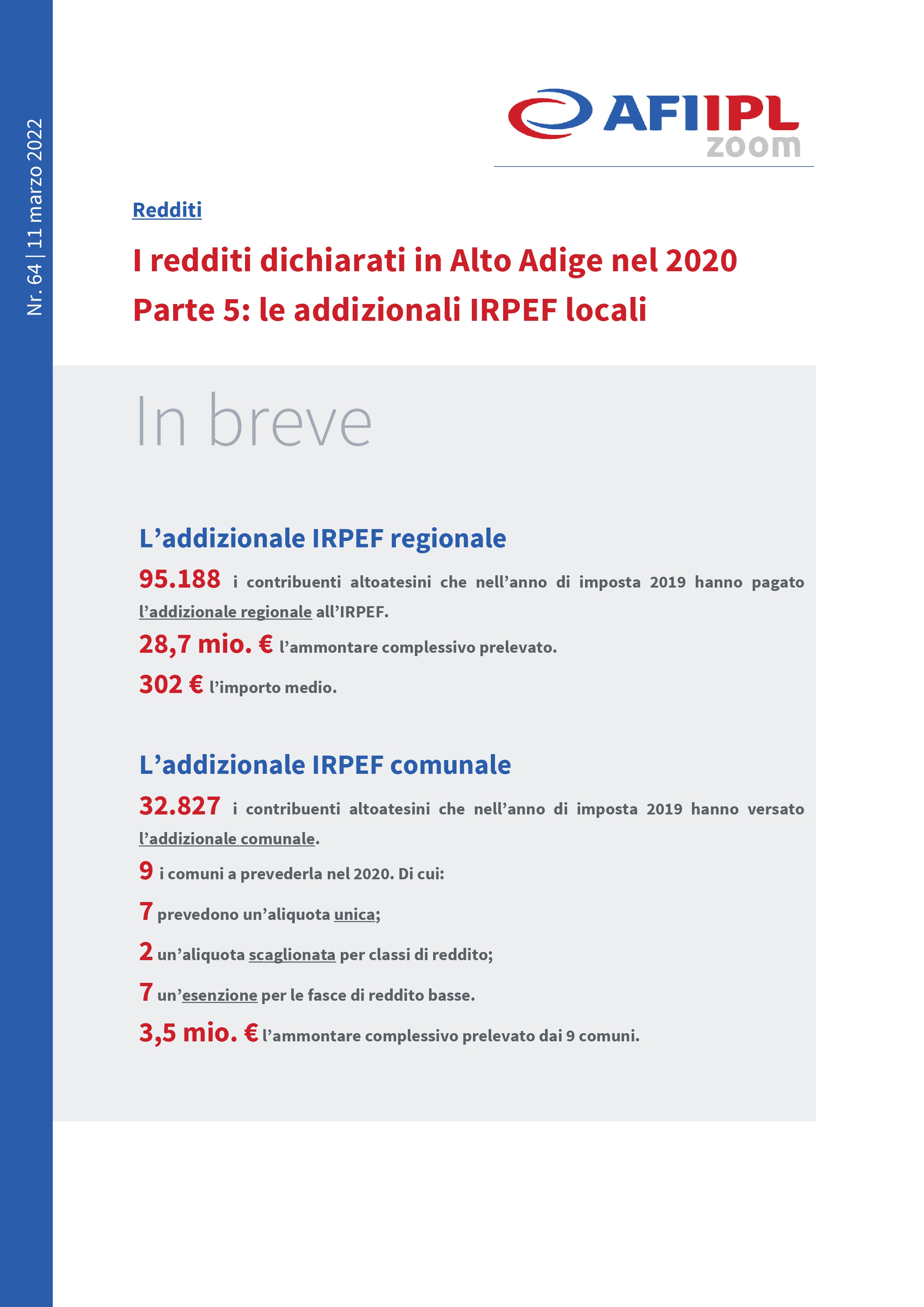 Nr. 64 | 11 marzo 2022

AFI IPL
zoom

Redditi

I redditi dichiarati in Alto Adige nel 2020
Parte 5: le addizionali IRPEF locali

In breve

L'addizionale IRPEF regionale

95.188 i contribuenti altoatesini che nell'anno di imposta 2019 hanno pagato l'addizionale regionale all'IRPEF.

28,7 mio. € l'ammontare complessivo prelevato.

302 € l'importo medio.

L'addizionale IRPEF comunale

32.827 i contribuenti altoatesini che nell'anno di imposta 2019 hanno versato l'addizionale comunale.

9 i comuni a prevederla nel 2020. Di cui:

7 prevedono un'aliquota unica;

2 un'aliquota scaglionata per classi di reddito;

7 un'esenzione per le fasce di reddito basse.

3,5 mio. € l'ammontare complessivo prelevato dai 9 comuni.